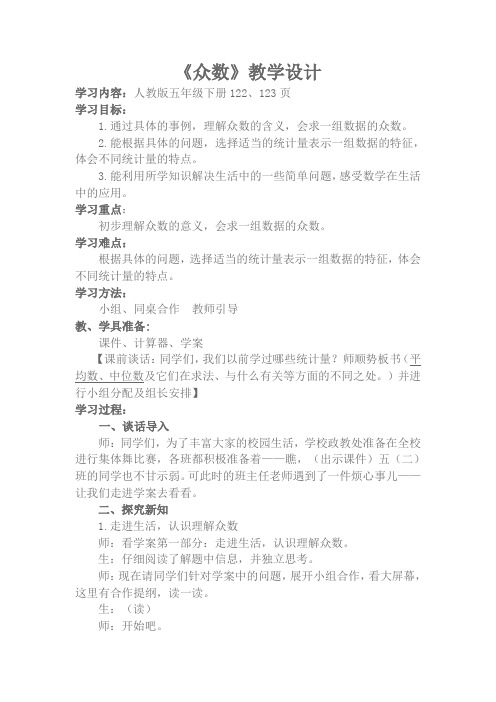 《众数》教学设计

学习内容：人教版五年级下册 122、123 页

学习目标：

1.通过具体的事例，理解众数的含义，会求一组数据的众数。

2.能根据具体的问题，选择适当的统计量表示一组数据的特征，体会不同统计量的特点。

3.能利用所学知识解决生活中的一些简单问题，感受数学在生活中的应用。

学习重点：

初步理解众数的意义，会求一组数据的众数。

学习难点：

根据具体的问题，选择适当的统计量表示一组数据的特征，体会不同统计量的特点。

学习方法：

小组、同桌合作　教师引导

教、学具准备：

课件、计算器、学案

【课前谈话：同学们，我们以前学过哪些统计量？师顺势板书（平均数、中位数及它们在求法、与什么有关等方面的不同之处。）并进行小组分配及组长安排】

学习过程：

一、谈话导入

师：同学们，为了丰富大家的校园生活，学校政教处准备在全校进行集体舞比赛，各班都积极准备着——瞧，（出示课件）五（二）班的同学也不甘示弱。可此时的班主任老师遇到了一件烦心事儿——让我们走进学案去看看。

二、探究新知

1.走进生活，认识理解众数

师：看学案第一部分：走进生活，认识理解众数。

生：仔细阅读了解题中信息，并独立思考。

师：现在请同学们针对学案中的问题，展开小组合作，看大屏幕，这里有合作提纲，读一读。

生：（读）

师：开始吧。